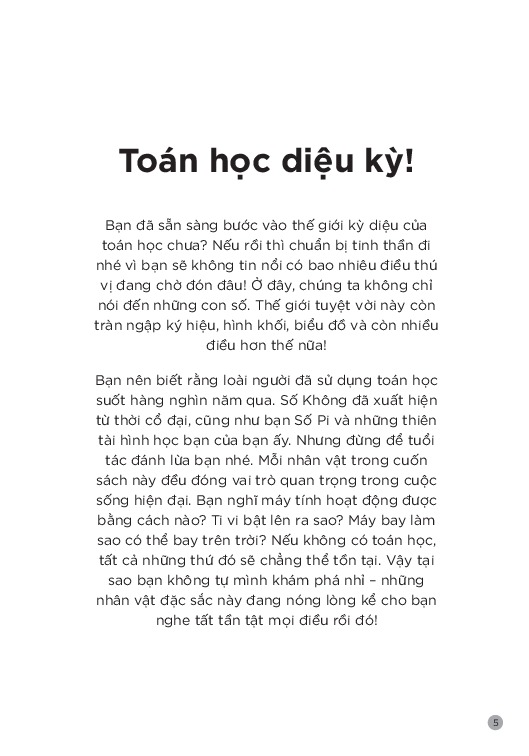 Toán học diệu kỳ!

Bạn đã sẵn sàng bước vào thế giới kỳ diệu của toán học chưa? Nếu rồi thì chuẩn bị tinh thần đi nhé vì bạn sẽ không tin nổi có bao nhiêu điều thú vị đang chờ đón đâu! Ở đây, chúng ta không chỉ nói đến những con số. Thế giới tuyệt vời này còn tràn ngập ký hiệu, hình khối, biểu đồ và còn nhiều điều hơn thế nữa!

Bạn nên biết rằng loài người đã sử dụng toán học suốt hàng nghìn năm qua. Số Không đã xuất hiện từ thời cổ đại, cũng như bạn Số Pi và những thiên tài hình học bạn của bạn ấy. Nhưng đừng để tuổi tác đánh lừa bạn nhé. Mỗi nhân vật trong cuốn sách này đều đóng vai trò quan trọng trong cuộc sống hiện đại. Bạn nghĩ máy tính hoạt động được bằng cách nào? Ti vi bật lên ra sao? Máy bay làm sao có thể bay trên trời? Nếu không có toán học, tất cả những thứ đó sẽ chẳng thể tồn tại. Vậy tại sao bạn không tự mình khám phá nhỉ – những nhân vật đặc sắc này đang nóng lòng kể cho bạn nghe tất tần tật mọi điều rồi đó!

5